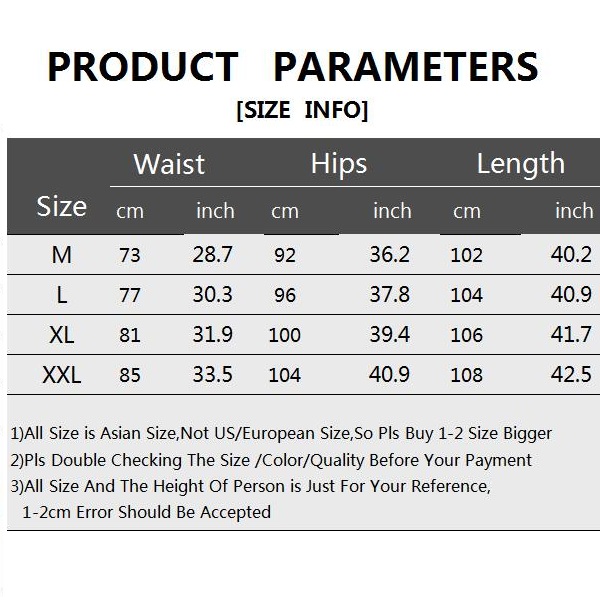 PRODUCT PARAMETERS

[SIZE INFO]

| Size | Waist |  | Hips |  | Length |  |
|---|---|---|---|---|---|---|
|  | cm | inch | cm | inch | cm | inch |
| M | 73 | 28.7 | 92 | 36.2 | 102 | 40.2 |
| L | 77 | 30.3 | 96 | 37.8 | 104 | 40.9 |
| XL | 81 | 31.9 | 100 | 39.4 | 106 | 41.7 |
| XXL | 85 | 33.5 | 104 | 40.9 | 108 | 42.5 |

1)All Size is Asian Size,Not US/European Size,So Pls Buy 1-2 Size Bigger
2)Pls Double Checking The Size /Color/Quality Before Your Payment
3)All Size And The Height Of Person is Just For Your Reference,
1-2cm Error Should Be Accepted